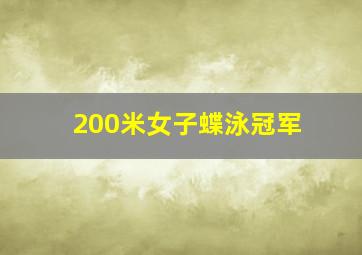 200米女子蝶泳冠军